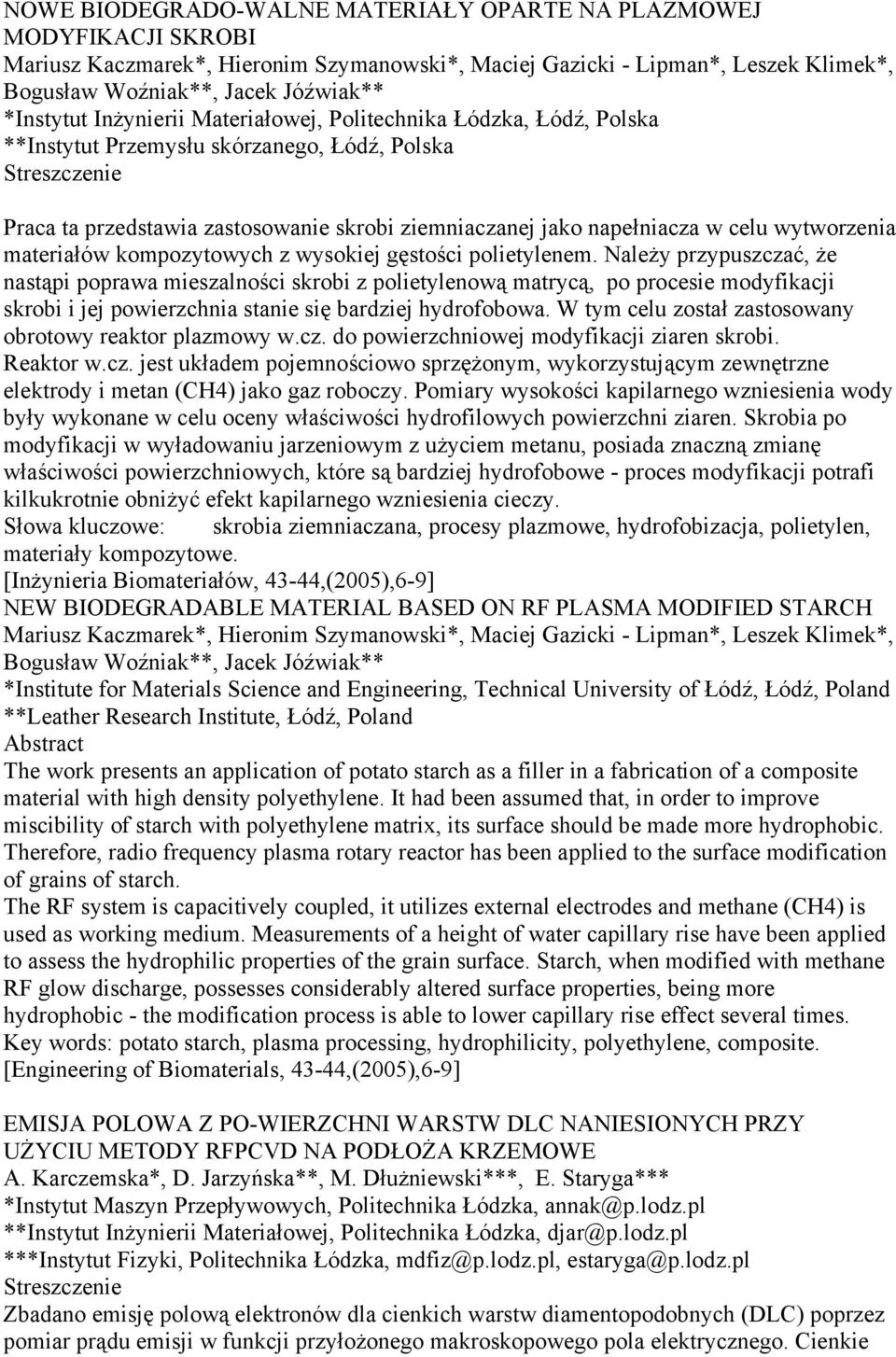 NOWE BIODEGRADO-WALNE MATERIAŁY OPARTE NA PLAZMOWEJ MODYFIKACJI SKROBI
Mariusz Kaczmarek*, Hieronim Szymanowski*, Maciej Gazicki - Lipman*, Leszek Klimek*, Bogusław Woźniak**, Jacek Jóźwiak**
*Instytut Inżynierii Materiałowej, Politechnika Łódzka, Łódź, Polska
**Instytut Przemysłu skórzanego, Łódź, Polska
Streszczenie

Praca ta przedstawia zastosowanie skrobi ziemniaczanej jako napełniacza w celu wytworzenia materiałów kompozytowych z wysokiej gęstości polietylenem. Należy przypuszczać, że nastąpi poprawa mieszalności skrobi z polietylenową matrycą, po procesie modyfikacji skrobi i jej powierzchnia stanie się bardziej hydrofobowa. W tym celu został zastosowany obrotowy reaktor plazmowy w.cz. do powierzchniowej modyfikacji ziaren skrobi.
Reaktor w.cz. jest układem pojemnościowo sprzężonym, wykorzystującym zewnętrzne elektrody i metan (CH4) jako gaz roboczy. Pomiary wysokości kapilarnego wzniesienia wody były wykonane w celu oceny właściwości hydrofilowych powierzchni ziaren. Skrobia po modyfikacji w wyładowaniu jarzeniowym z użyciem metanu, posiada znaczną zmianę właściwości powierzchniowych, które są bardziej hydrofobowe - proces modyfikacji potrafi kilkukrotnie obniżyć efekt kapilarnego wzniesienia cieczy.
Słowa kluczowe: skrobia ziemniaczana, procesy plazmowe, hydrofobizacja, polietylen, materiały kompozytowe.
[Inżynieria Biomateriałów, 43-44,(2005),6-9]
NEW BIODEGRADABLE MATERIAL BASED ON RF PLASMA MODIFIED STARCH
Mariusz Kaczmarek*, Hieronim Szymanowski*, Maciej Gazicki - Lipman*, Leszek Klimek*, Bogusław Woźniak**, Jacek Jóźwiak**
*Institute for Materials Science and Engineering, Technical University of Łódź, Łódź, Poland
**Leather Research Institute, Łódź, Poland
Abstract
The work presents an application of potato starch as a filler in a fabrication of a composite material with high density polyethylene. It had been assumed that, in order to improve miscibility of starch with polyethylene matrix, its surface should be made more hydrophobic. Therefore, radio frequency plasma rotary reactor has been applied to the surface modification of grains of starch.
The RF system is capacitively coupled, it utilizes external electrodes and methane (CH4) is used as working medium. Measurements of a height of water capillary rise have been applied to assess the hydrophilic properties of the grain surface. Starch, when modified with methane RF glow discharge, possesses considerably altered surface properties, being more hydrophobic - the modification process is able to lower capillary rise effect several times.
Key words: potato starch, plasma processing, hydrophilicity, polyethylene, composite.
[Engineering of Biomaterials, 43-44,(2005),6-9]

EMISJA POLOWA Z PO-WIERZCHNI WARSTW DLC NANIESIONYCH PRZY UŻYCIU METODY RFPCVD NA PODŁOŻA KRZEMOWE
A. Karczemska*, D. Jarzyńska**, M. Dłużniewski***, E. Staryga***
*Instytut Maszyn Przepływowych, Politechnika Łódzka, annak@p.lodz.pl
**Instytut Inżynierii Materiałowej, Politechnika Łódzka, djar@p.lodz.pl
***Instytut Fizyki, Politechnika Łódzka, mdfiz@p.lodz.pl, estaryga@p.lodz.pl
Streszczenie
Zbadano emisję polową elektronów dla cienkich warstw diamentopodobnych (DLC) poprzez pomiar prądu emisji w funkcji przyłożonego makroskopowego pola elektrycznego. Cienkie